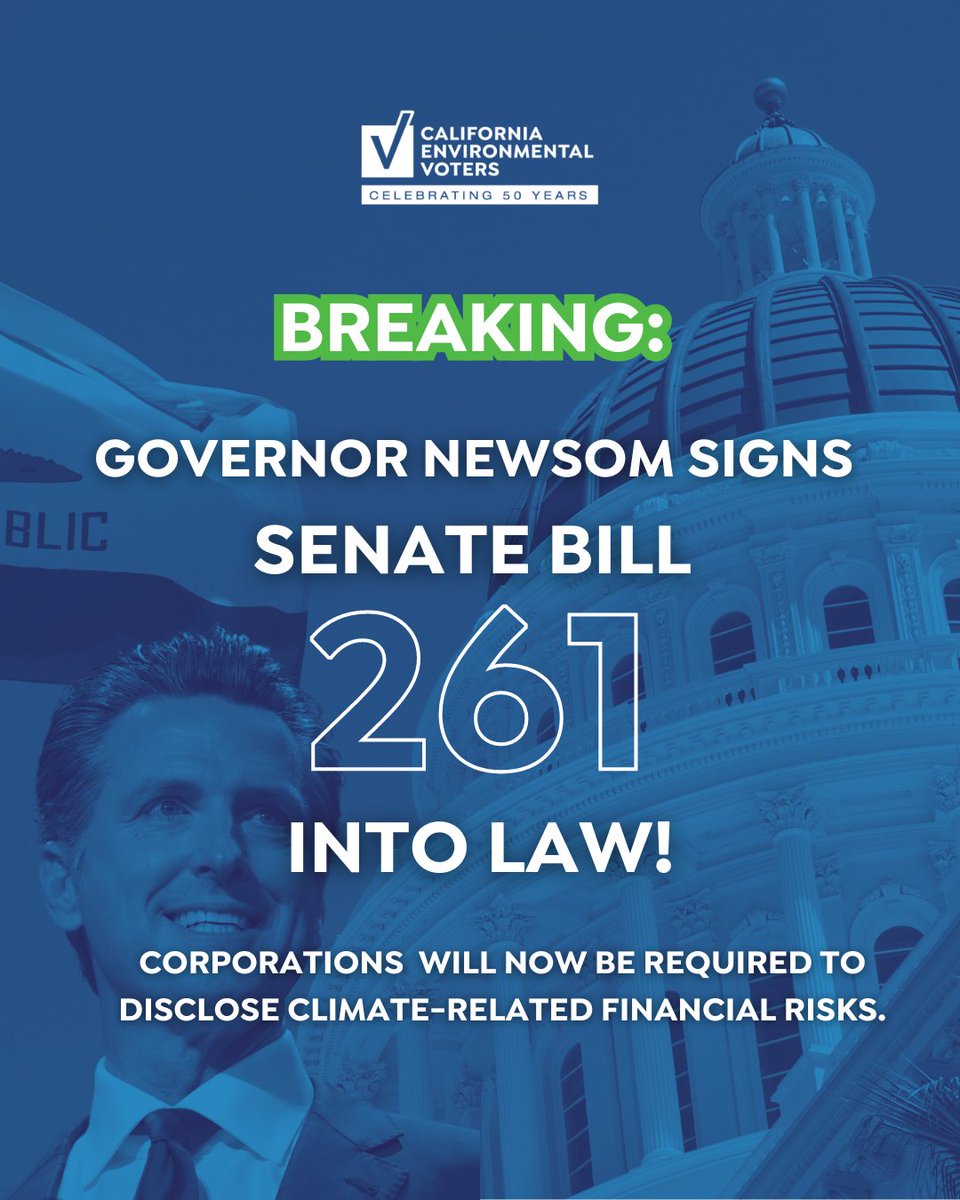 CALIFORNIA ENVIRONMENTAL VOTERS
CELEBRATING 50 YEARS

BREAKING:

BLIC

GOVERNOR NEWSOM SIGNS SENATE BILL 261 INTO LAW!

CORPORATIONS WILL NOW BE REQUIRED TO DISCLOSE CLIMATE-RELATED FINANCIAL RISKS.